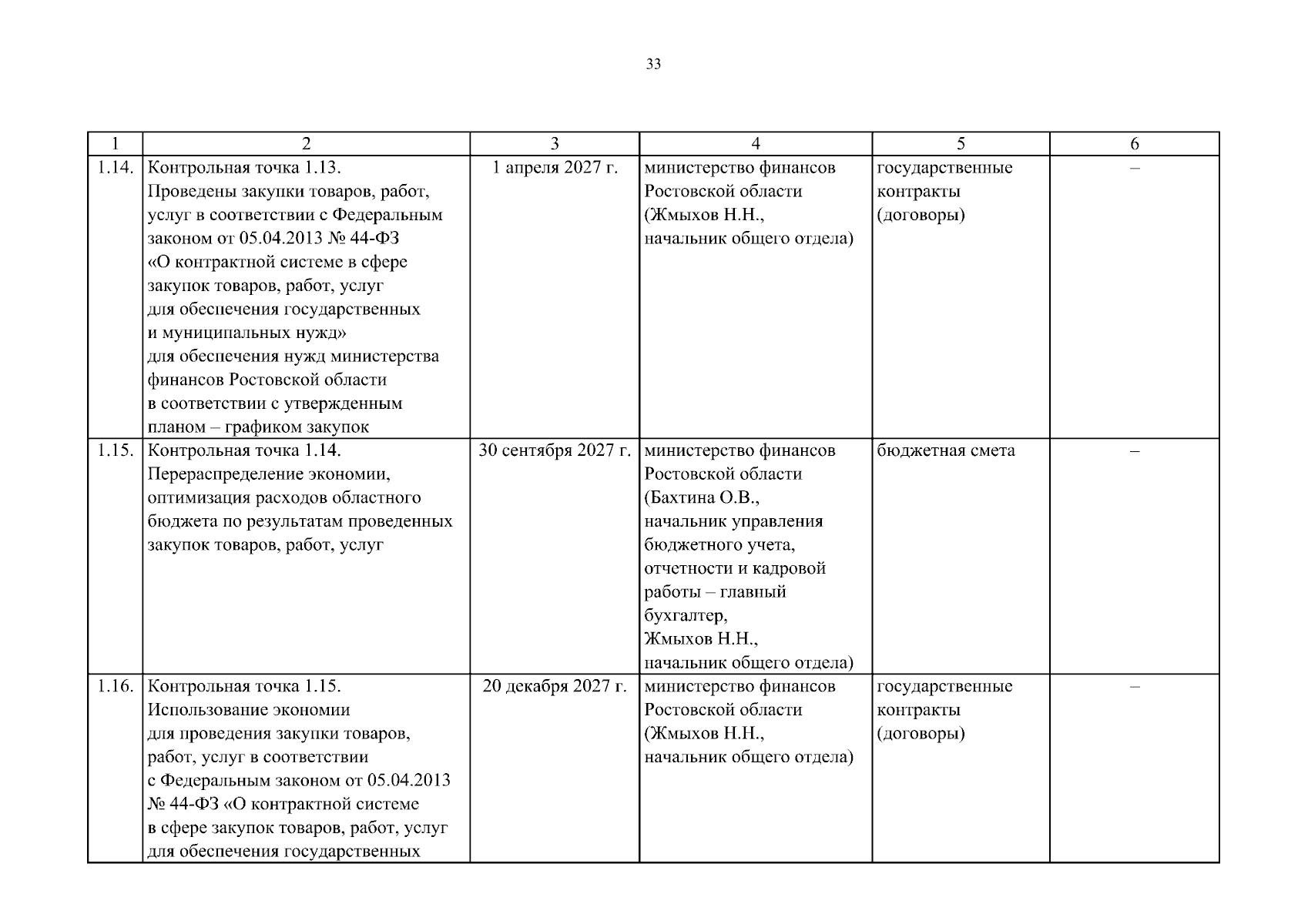 33

| 1 | 2 | 3 | 4 | 5 | 6 |
|---|---|---|---|---|---|
| 1.14. | Контрольная точка 1.13. Проведены закупки товаров, работ, услуг в соответствии с Федеральным законом от 05.04.2013 № 44-ФЗ «О контрактной системе в сфере закупок товаров, работ, услуг для обеспечения государственных и муниципальных нужд» для обеспечения нужд министерства финансов Ростовской области в соответствии с утвержденным планом – графиком закупок | 1 апреля 2027 г. | министерство финансов Ростовской области (Жмыхов Н.Н., начальник общего отдела) | государственные контракты (договоры) | – |
| 1.15. | Контрольная точка 1.14. Перераспределение экономии, оптимизация расходов областного бюджета по результатам проведенных закупок товаров, работ, услуг | 30 сентября 2027 г. | министерство финансов Ростовской области (Бахтина О.В., начальник управления бюджетного учета, отчетности и кадровой работы – главный бухгалтер, Жмыхов Н.Н., начальник общего отдела) | бюджетная смета | – |
| 1.16. | Контрольная точка 1.15. Использование экономии для проведения закупки товаров, работ, услуг в соответствии с Федеральным законом от 05.04.2013 № 44-ФЗ «О контрактной системе в сфере закупок товаров, работ, услуг для обеспечения государственных | 20 декабря 2027 г. | министерство финансов Ростовской области (Жмыхов Н.Н., начальник общего отдела) | государственные контракты (договоры) | – |